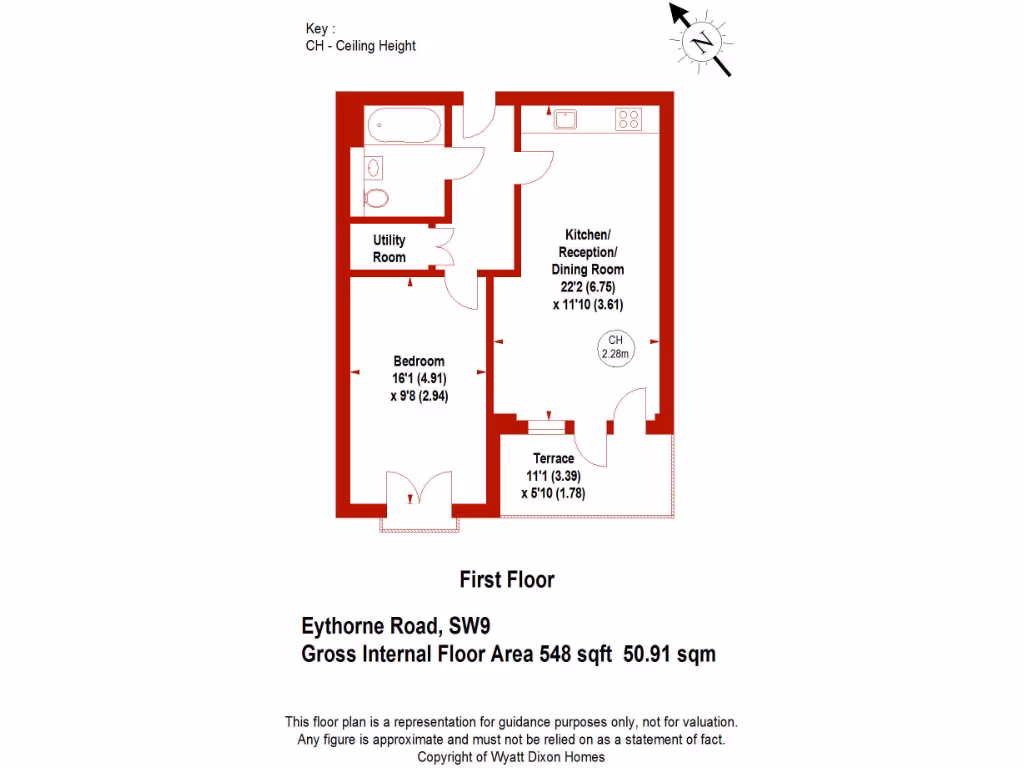 Key :
CH - Ceiling Height

N

Utility Room

Kitchen/ Reception/ Dining Room
22'2 (6.75)
x 11'10 (3.61)

CH
2.28m

Bedroom
16'1 (4.91)
x 9'8 (2.94)

Terrace
11'1 (3.39)
x 5'10 (1.78)

First Floor

Eythorne Road, SW9
Gross Internal Floor Area 548 sqft 50.91 sqm

This floor plan is a representation for guidance purposes only, not for valuation.
Any figure is approximate and must not be relied on as a statement of fact.
Copyright of Wyatt Dixon Homes